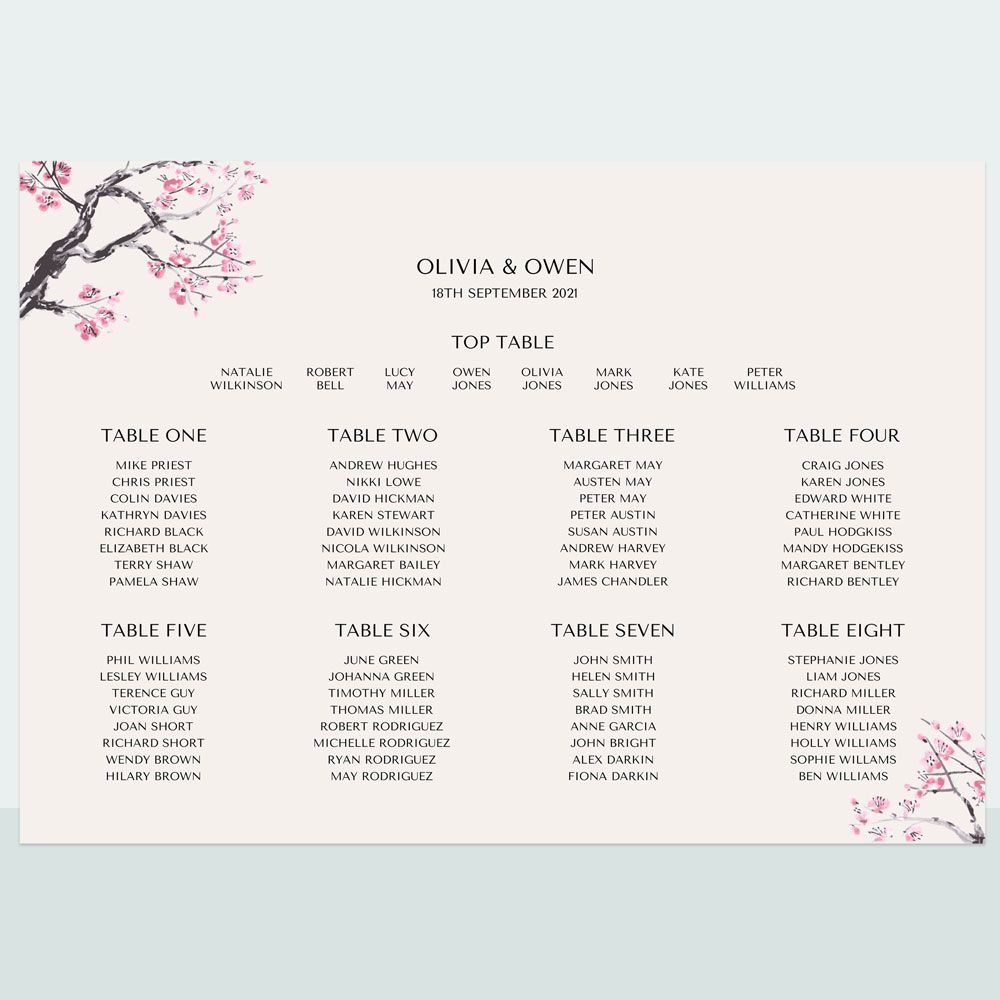 OLIVIA & OWEN
18TH SEPTEMBER 2021

TOP TABLE

NATALIE WILKINSON
ROBERT BELL
LUCY MAY
OWEN JONES
OLIVIA JONES
MARK JONES
KATE JONES
PETER WILLIAMS

TABLE ONE
MIKE PRIEST
CHRIS PRIEST
COLIN DAVIES
KATHRYN DAVIES
RICHARD BLACK
ELIZABETH BLACK
TERRY SHAW
PAMELA SHAW

TABLE TWO
ANDREW HUGHES
NIKKI LOWE
DAVID HICKMAN
KAREN STEWART
DAVID WILKINSON
NICOLA WILKINSON
MARGARET BAILEY
NATALIE HICKMAN

TABLE THREE
MARGARET MAY
AUSTEN MAY
PETER MAY
PETER AUSTIN
SUSAN AUSTIN
ANDREW HARVEY
MARK HARVEY
JAMES CHANDLER

TABLE FOUR
CRAIG JONES
KAREN JONES
EDWARD WHITE
CATHERINE WHITE
PAUL HODGKISS
MANDY HODGEKISS
MARGARET BENTLEY
RICHARD BENTLEY

TABLE FIVE
PHIL WILLIAMS
LESLEY WILLIAMS
TERENCE GUY
VICTORIA GUY
JOAN SHORT
RICHARD SHORT
WENDY BROWN
HILARY BROWN

TABLE SIX
JUNE GREEN
JOHANNA GREEN
TIMOTHY MILLER
THOMAS MILLER
ROBERT RODRIGUEZ
MICHELLE RODRIGUEZ
RYAN RODRIGUEZ
MAY RODRIGUEZ

TABLE SEVEN
JOHN SMITH
HELEN SMITH
SALLY SMITH
BRAD SMITH
ANNE GARCIA
JOHN BRIGHT
ALEX DARKIN
FIONA DARKIN

TABLE EIGHT
STEPHANIE JONES
LIAM JONES
RICHARD MILLER
DONNA MILLER
HENRY WILLIAMS
HOLLY WILLIAMS
SOPHIE WILLAMS
BEN WILLIAMS